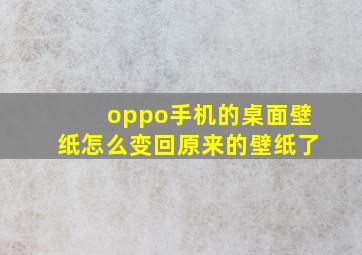 oppo手机的桌面壁纸怎么变回原来的壁纸了